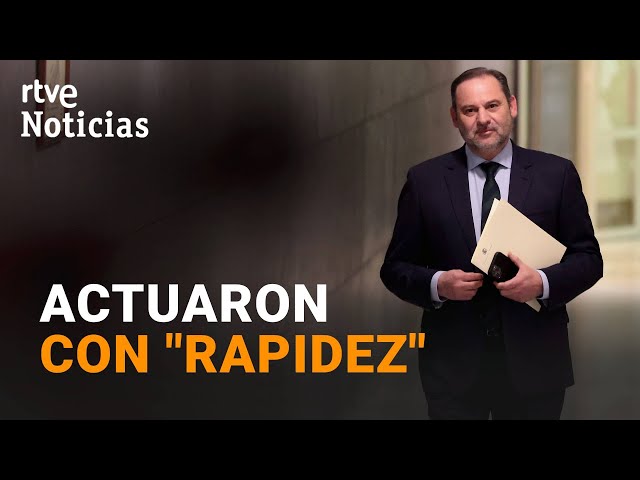 rtve
Noticias

ACTUARON
CON "RAPIDEZ"